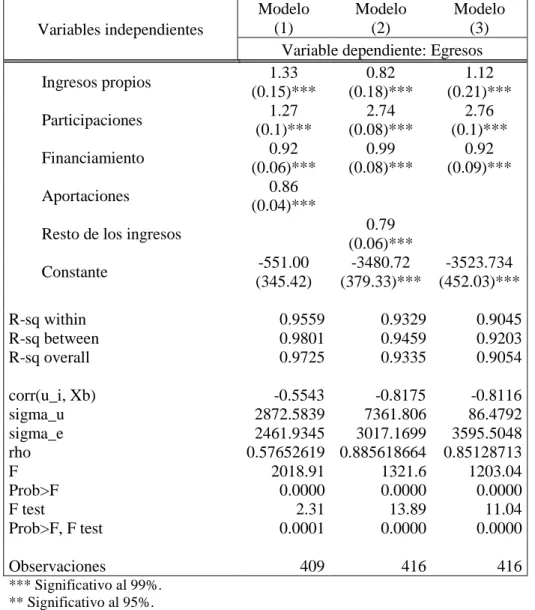 | Variables independientes | Modelo (1) | Modelo (2) | Modelo (3) |
|---|---|---|---|
| | Variable dependiente: Egresos | | |
| Ingresos propios | 1.33 (0.15)*** | 0.82 (0.18)*** | 1.12 (0.21)*** |
| Participaciones | 1.27 (0.1)*** | 2.74 (0.08)*** | 2.76 (0.1)*** |
| Financiamiento | 0.92 (0.06)*** | 0.99 (0.08)*** | 0.92 (0.09)*** |
| Aportaciones | 0.86 (0.04)*** | | |
| Resto de los ingresos | | 0.79 (0.06)*** | |
| Constante | -551.00 (345.42) | -3480.72 (379.33)*** | -3523.734 (452.03)*** |
| R-sq within | 0.9559 | 0.9329 | 0.9045 |
| R-sq between | 0.9801 | 0.9459 | 0.9203 |
| R-sq overall | 0.9725 | 0.9335 | 0.9054 |
| corr(u_i, Xb) | -0.5543 | -0.8175 | -0.8116 |
| sigma_u | 2872.5839 | 7361.806 | 86.4792 |
| sigma_e | 2461.9345 | 3017.1699 | 3595.5048 |
| rho | 0.57652619 | 0.885618664 | 0.85128713 |
| F | 2018.91 | 1321.6 | 1203.04 |
| Prob>F | 0.0000 | 0.0000 | 0.0000 |
| F test | 2.31 | 13.89 | 11.04 |
| Prob>F, F test | 0.0001 | 0.0000 | 0.0000 |
| Observaciones | 409 | 416 | 416 |

*** Significativo al 99%.

** Significativo al 95%.